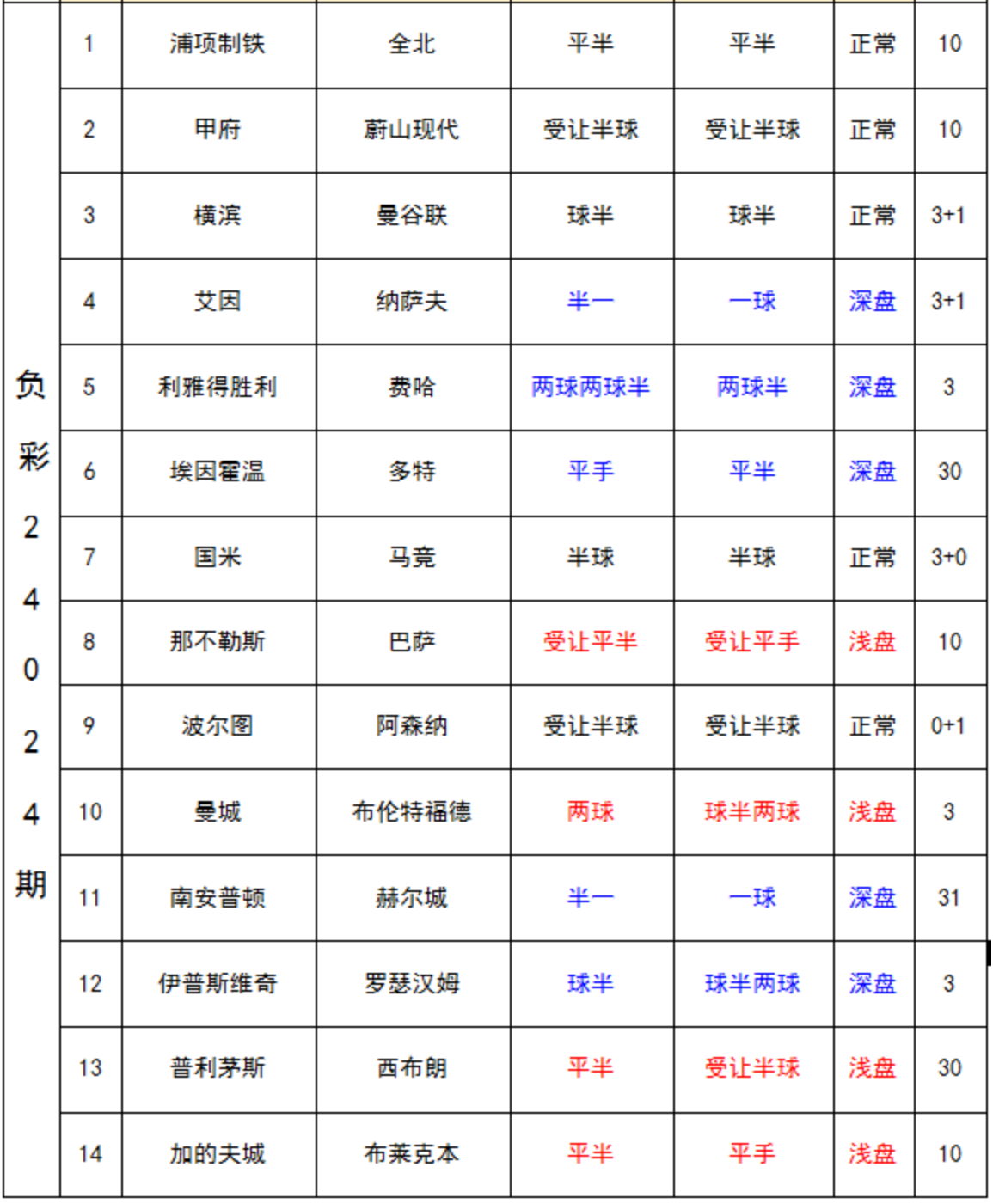 | 负彩24024期 | 1 | 浦项制铁 | 全北 | 平半 | 平半 | 正常 | 10 |
|---|---|---|---|---|---|---|---|
| | 2 | 甲府 | 蔚山现代 | 受让半球 | 受让半球 | 正常 | 10 |
| | 3 | 横滨 | 曼谷联 | 球半 | 球半 | 正常 | 3+1 |
| | 4 | 艾因 | 纳萨夫 | 半一 | 一球 | 深盘 | 3+1 |
| | 5 | 利雅得胜利 | 费哈 | 两球两球半 | 两球半 | 深盘 | 3 |
| | 6 | 埃因霍温 | 多特 | 平手 | 平半 | 深盘 | 30 |
| | 7 | 国米 | 马竞 | 半球 | 半球 | 正常 | 3+0 |
| | 8 | 那不勒斯 | 巴萨 | 受让平半 | 受让平手 | 浅盘 | 10 |
| | 9 | 波尔图 | 阿森纳 | 受让半球 | 受让半球 | 正常 | 0+1 |
| | 10 | 曼城 | 布伦特福德 | 两球 | 球半两球 | 浅盘 | 3 |
| | 11 | 南安普顿 | 赫尔城 | 半一 | 一球 | 深盘 | 31 |
| | 12 | 伊普斯维奇 | 罗瑟汉姆 | 球半 | 球半两球 | 深盘 | 3 |
| | 13 | 普利茅斯 | 西布朗 | 平半 | 受让半球 | 浅盘 | 30 |
| | 14 | 加的夫城 | 布莱克本 | 平半 | 平手 | 浅盘 | 10 |